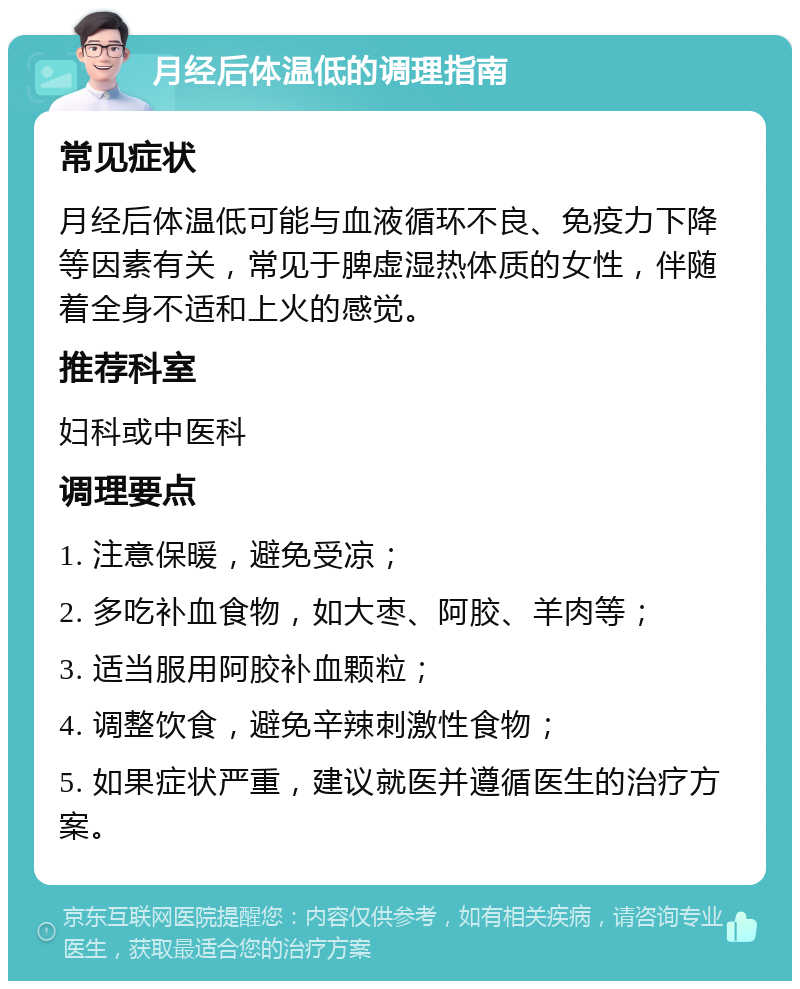 月经后体温低的调理指南

常见症状

月经后体温低可能与血液循环不良、免疫力下降等因素有关，常见于脾虚湿热体质的女性，伴随着全身不适和上火的感觉。

推荐科室

妇科或中医科

调理要点

1. 注意保暖，避免受凉；

2. 多吃补血食物，如大枣、阿胶、羊肉等；

3. 适当服用阿胶补血颗粒；

4. 调整饮食，避免辛辣刺激性食物；

5. 如果症状严重，建议就医并遵循医生的治疗方案。

京东互联网医院提醒您：内容仅供参考，如有相关疾病，请咨询专业医生，获取最适合您的治疗方案